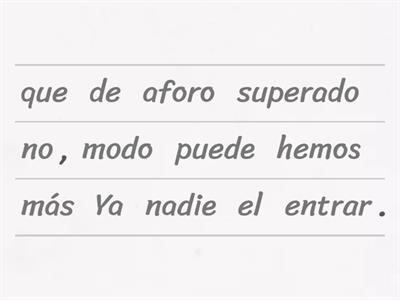 que de aforo superado
no , modo puede hemos
más Ya nadie el entrar .